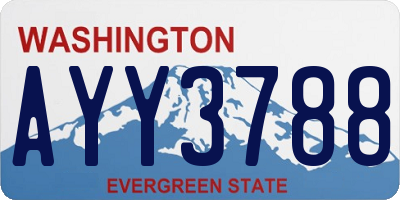 WASHINGTON

AYY3788

EVERGREEN STATE